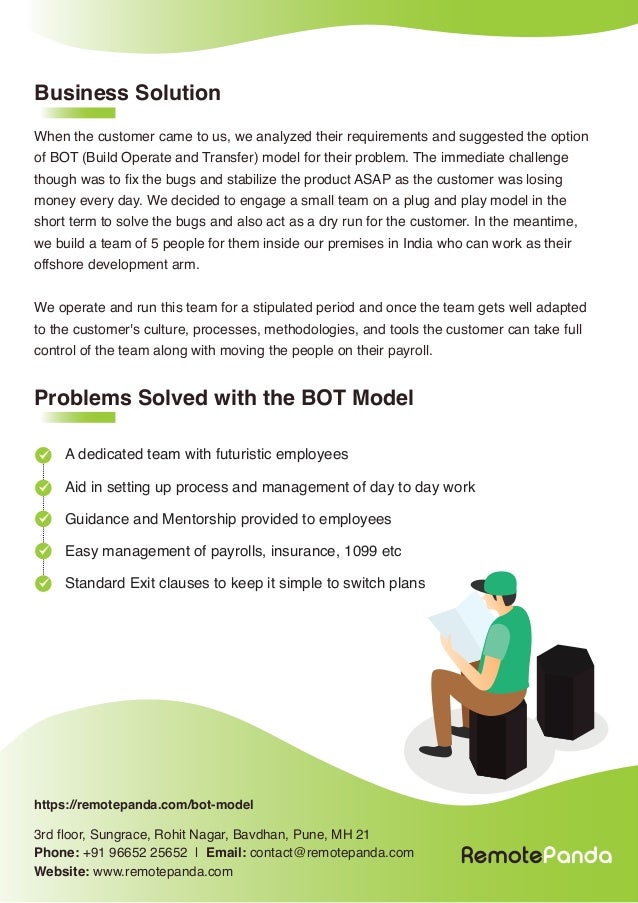 Business Solution

When the customer came to us, we analyzed their requirements and suggested the option of BOT (Build Operate and Transfer) model for their problem. The immediate challenge though was to fix the bugs and stabilize the product ASAP as the customer was losing money every day. We decided to engage a small team on a plug and play model in the short term to solve the bugs and also act as a dry run for the customer. In the meantime, we build a team of 5 people for them inside our premises in India who can work as their offshore development arm.

We operate and run this team for a stipulated period and once the team gets well adapted to the customer's culture, processes, methodologies, and tools the customer can take full control of the team along with moving the people on their payroll.

Problems Solved with the BOT Model

A dedicated team with futuristic employees

Aid in setting up process and management of day to day work

Guidance and Mentorship provided to employees

Easy management of payrolls, insurance, 1099 etc

Standard Exit clauses to keep it simple to switch plans

https://remotepanda.com/bot-model

3rd floor, Sungrace, Rohit Nagar, Bavdhan, Pune, MH 21
Phone: +91 96652 25652 | Email: contact@remotepanda.com
Website: www.remotepanda.com

RemotePanda